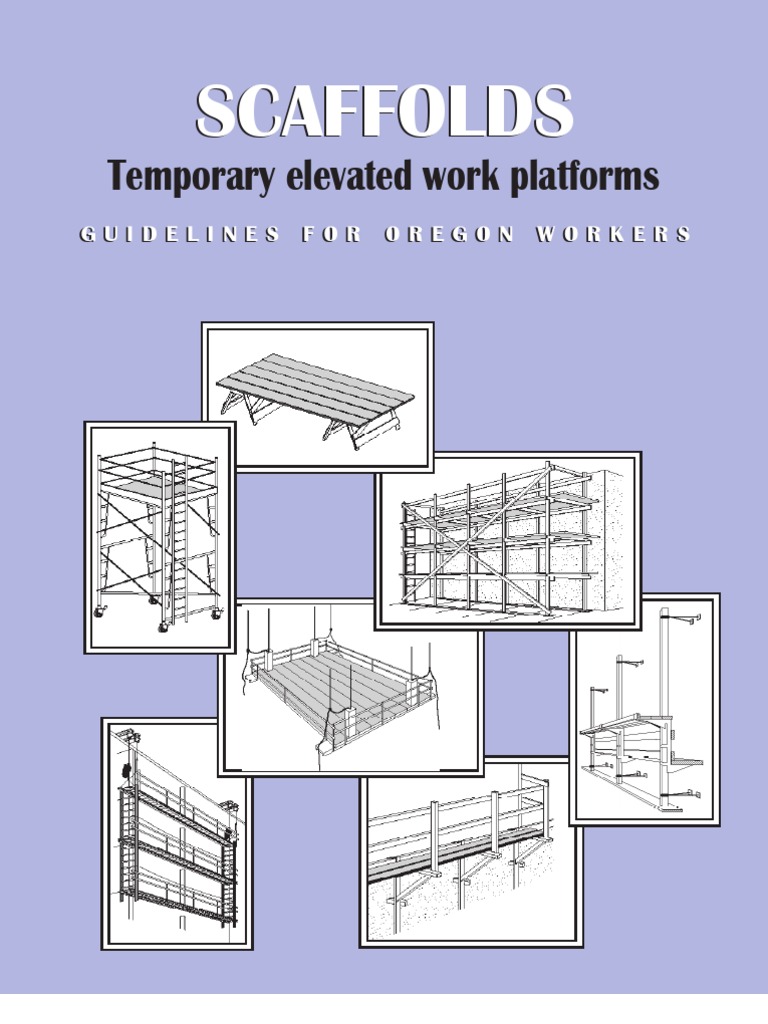 SCAFFOLDS

Temporary elevated work platforms

GUIDELINES FOR OREGON WORKERS